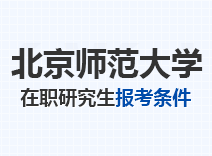 北京师范大学

在职研究生报考条件